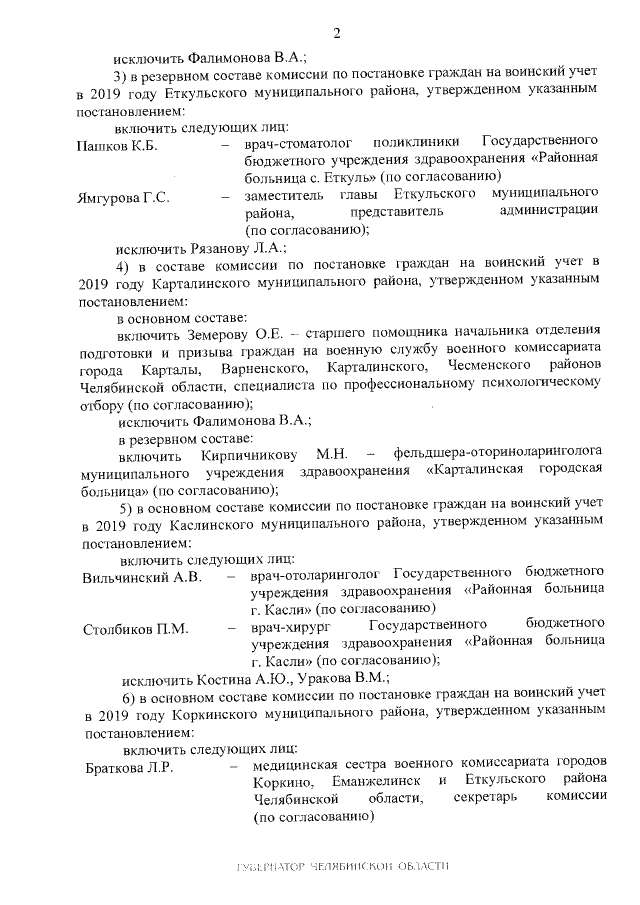 2

исключить Фалимонова В.А.;

3) в резервном составе комиссии по постановке граждан на воинский учет в 2019 году Еткульского муниципального района, утвержденном указанным постановлением:

включить следующих лиц:

Пашков К.Б. – врач-стоматолог поликлиники Государственного бюджетного учреждения здравоохранения «Районная больница с. Еткуль» (по согласованию)

Ямгурова Г.С. – заместитель главы Еткульского муниципального района, представитель администрации (по согласованию);

исключить Рязанову Л.А.;

4) в составе комиссии по постановке граждан на воинский учет в 2019 году Карталинского муниципального района, утвержденном указанным постановлением:

в основном составе:

включить Земерову О.Е. – старшего помощника начальника отделения подготовки и призыва граждан на военную службу военного комиссариата города Карталы, Варненского, Карталинского, Чесменского районов Челябинской области, специалиста по профессиональному психологическому отбору (по согласованию);

исключить Фалимонова В.А.;

в резервном составе:

включить Кирпичникову М.Н. – фельдшера-оториноларинголога муниципального учреждения здравоохранения «Карталинская городская больница» (по согласованию);

5) в основном составе комиссии по постановке граждан на воинский учет в 2019 году Каслинского муниципального района, утвержденном указанным постановлением:

включить следующих лиц:

Вильчинский А.В. – врач-отоларинголог Государственного бюджетного учреждения здравоохранения «Районная больница г. Касли» (по согласованию)

Столбиков П.М. – врач-хирург Государственного бюджетного учреждения здравоохранения «Районная больница г. Касли» (по согласованию);

исключить Костина А.Ю., Уракова В.М.;

6) в основном составе комиссии по постановке граждан на воинский учет в 2019 году Коркинского муниципального района, утвержденном указанным постановлением:

включить следующих лиц:

Браткова Л.Р. – медицинская сестра военного комиссариата городов Коркино, Еманжелинск и Еткульского района Челябинской области, секретарь комиссии (по согласованию)

ГУБЕРНАТОР ЧЕЛЯБИНСКОЙ ОБЛАСТИ